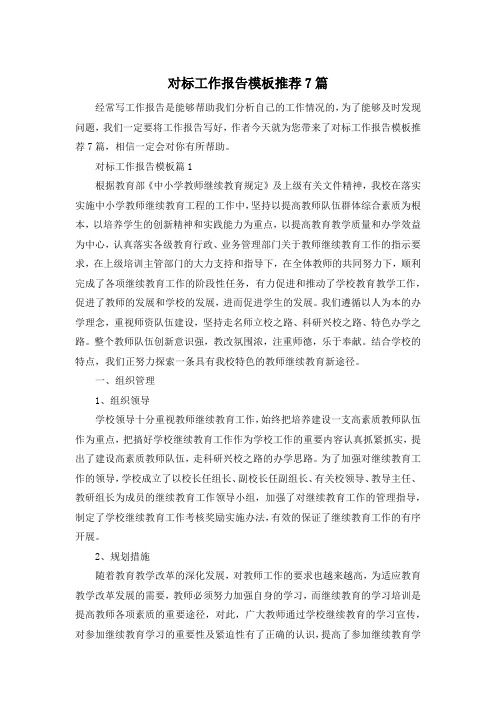 对标工作报告模板推荐7篇

经常写工作报告是能够帮助我们分析自己的工作情况的，为了能够及时发现问题，我们一定要将工作报告写好，作者今天就为您带来了对标工作报告模板推荐7篇，相信一定会对你有所帮助。

对标工作报告模板篇1

根据教育部《中小学教师继续教育规定》及上级有关文件精神，我校在落实实施中小学教师继续教育工程的工作中，坚持以提高教师队伍群体综合素质为根本，以培养学生的创新精神和实践能力为重点，以提高教育教学质量和办学效益为中心，认真落实各级教育行政、业务管理部门关于教师继续教育工作的指示要求，在上级培训主管部门的大力支持和指导下，在全体教师的共同努力下，顺利完成了各项继续教育工作的阶段性任务，有力促进和推动了学校教育教学工作，促进了教师的发展和学校的发展，进而促进学生的发展。我们遵循以人为本的办学理念，重视师资队伍建设，坚持走名师立校之路、科研兴校之路、特色办学之路。整个教师队伍创新意识强，教改氛围浓，注重师德，乐于奉献。结合学校的特点，我们正努力探索一条具有我校特色的教师继续教育新途径。

一、组织管理

1、组织领导

学校领导十分重视教师继续教育工作，始终把培养建设一支高素质教师队伍作为重点，把搞好学校继续教育工作作为学校工作的重要内容认真抓紧抓实，提出了建设高素质教师队伍，走科研兴校之路的办学思路。为了加强对继续教育工作的领导，学校成立了以校长任组长、副校长任副组长、有关校领导、教导主任、教研组长为成员的继续教育工作领导小组，加强了对继续教育工作的管理指导，制定了学校继续教育工作考核奖励实施办法，有效的保证了继续教育工作的有序开展。

2、规划措施

随着教育教学改革的深化发展，对教师工作的要求也越来越高，为适应教育教学改革发展的需要，教师必须努力加强自身的学习，而继续教育的学习培训是提高教师各项素质的重要途径，对此，广大教师通过学校继续教育的学习宣传，对参加继续教育学习的重要性及紧迫性有了正确的认识，提高了参加继续教育学